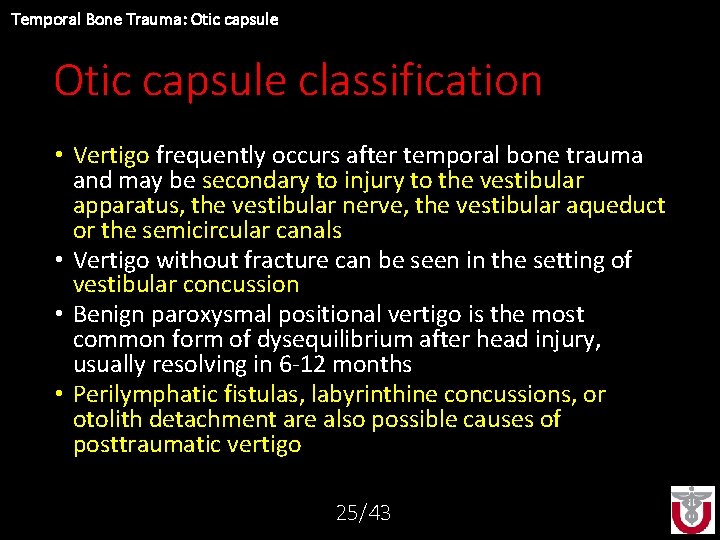 Temporal Bone Trauma: Otic capsule

Otic capsule classification

• Vertigo frequently occurs after temporal bone trauma and may be secondary to injury to the vestibular apparatus, the vestibular nerve, the vestibular aqueduct or the semicircular canals
• Vertigo without fracture can be seen in the setting of vestibular concussion
• Benign paroxysmal positional vertigo is the most common form of dysequilibrium after head injury, usually resolving in 6-12 months
• Perilymphatic fistulas, labyrinthine concussions, or otolith detachment are also possible causes of posttraumatic vertigo

25/43